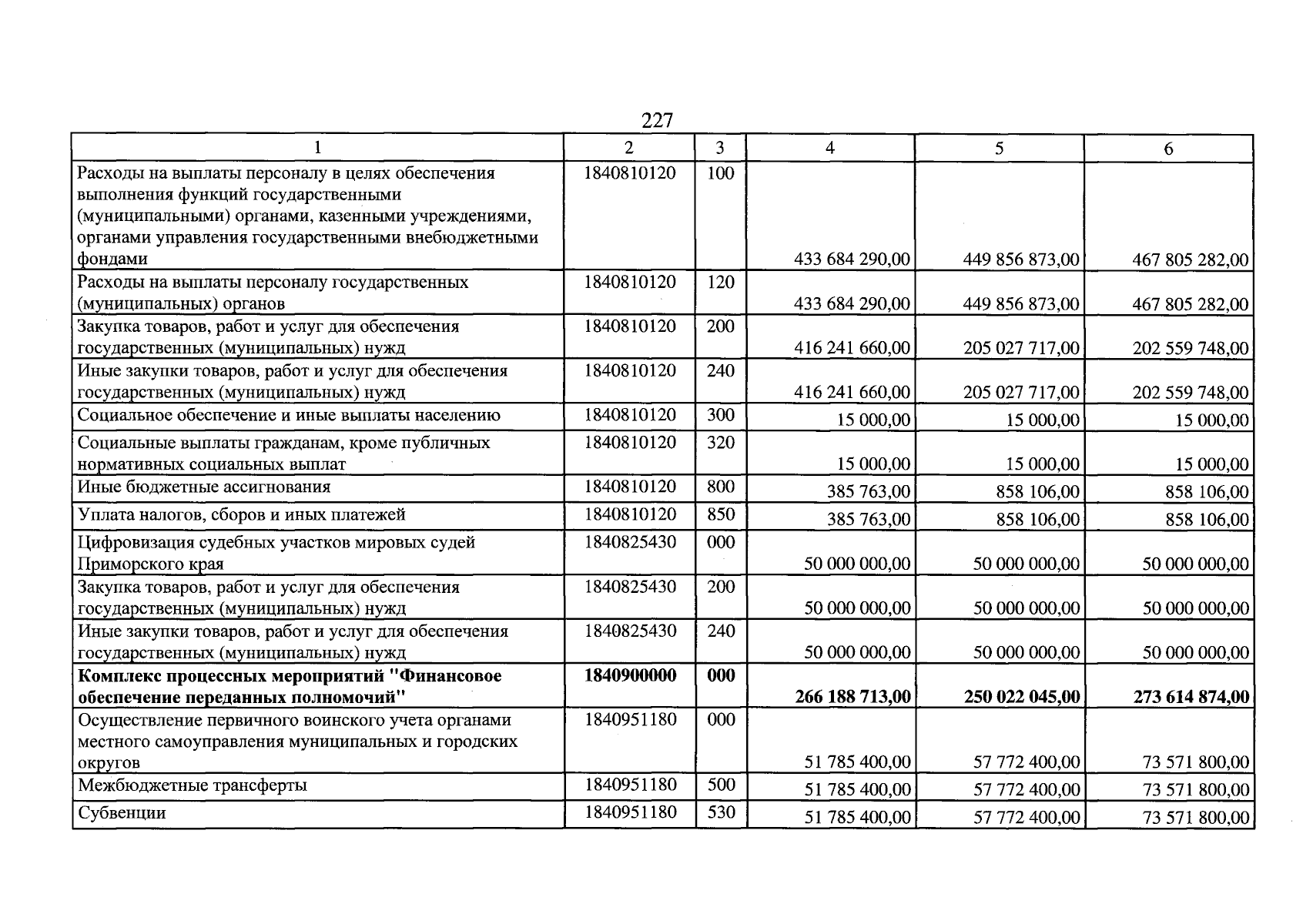 227

| 1 | 2 | 3 | 4 | 5 | 6 |
|---|---|---|---|---|---|
| Расходы на выплаты персоналу в целях обеспечения выполнения функций государственными (муниципальными) органами, казенными учреждениями, органами управления государственными внебюджетными фондами | 1840810120 | 100 | 433 684 290,00 | 449 856 873,00 | 467 805 282,00 |
| Расходы на выплаты персоналу государственных (муниципальных) органов | 1840810120 | 120 | 433 684 290,00 | 449 856 873,00 | 467 805 282,00 |
| Закупка товаров, работ и услуг для обеспечения государственных (муниципальных) нужд | 1840810120 | 200 | 416 241 660,00 | 205 027 717,00 | 202 559 748,00 |
| Иные закупки товаров, работ и услуг для обеспечения государственных (муниципальных) нужд | 1840810120 | 240 | 416 241 660,00 | 205 027 717,00 | 202 559 748,00 |
| Социальное обеспечение и иные выплаты населению | 1840810120 | 300 | 15 000,00 | 15 000,00 | 15 000,00 |
| Социальные выплаты гражданам, кроме публичных нормативных социальных выплат | 1840810120 | 320 | 15 000,00 | 15 000,00 | 15 000,00 |
| Иные бюджетные ассигнования | 1840810120 | 800 | 385 763,00 | 858 106,00 | 858 106,00 |
| Уплата налогов, сборов и иных платежей | 1840810120 | 850 | 385 763,00 | 858 106,00 | 858 106,00 |
| Цифровизация судебных участков мировых судей Приморского края | 1840825430 | 000 | 50 000 000,00 | 50 000 000,00 | 50 000 000,00 |
| Закупка товаров, работ и услуг для обеспечения государственных (муниципальных) нужд | 1840825430 | 200 | 50 000 000,00 | 50 000 000,00 | 50 000 000,00 |
| Иные закупки товаров, работ и услуг для обеспечения государственных (муниципальных) нужд | 1840825430 | 240 | 50 000 000,00 | 50 000 000,00 | 50 000 000,00 |
| Комплекс процессных мероприятий "Финансовое обеспечение переданных полномочий" | 1840900000 | 000 | 266 188 713,00 | 250 022 045,00 | 273 614 874,00 |
| Осуществление первичного воинского учета органами местного самоуправления муниципальных и городских округов | 1840951180 | 000 | 51 785 400,00 | 57 772 400,00 | 73 571 800,00 |
| Межбюджетные трансферты | 1840951180 | 500 | 51 785 400,00 | 57 772 400,00 | 73 571 800,00 |
| Субвенции | 1840951180 | 530 | 51 785 400,00 | 57 772 400,00 | 73 571 800,00 |